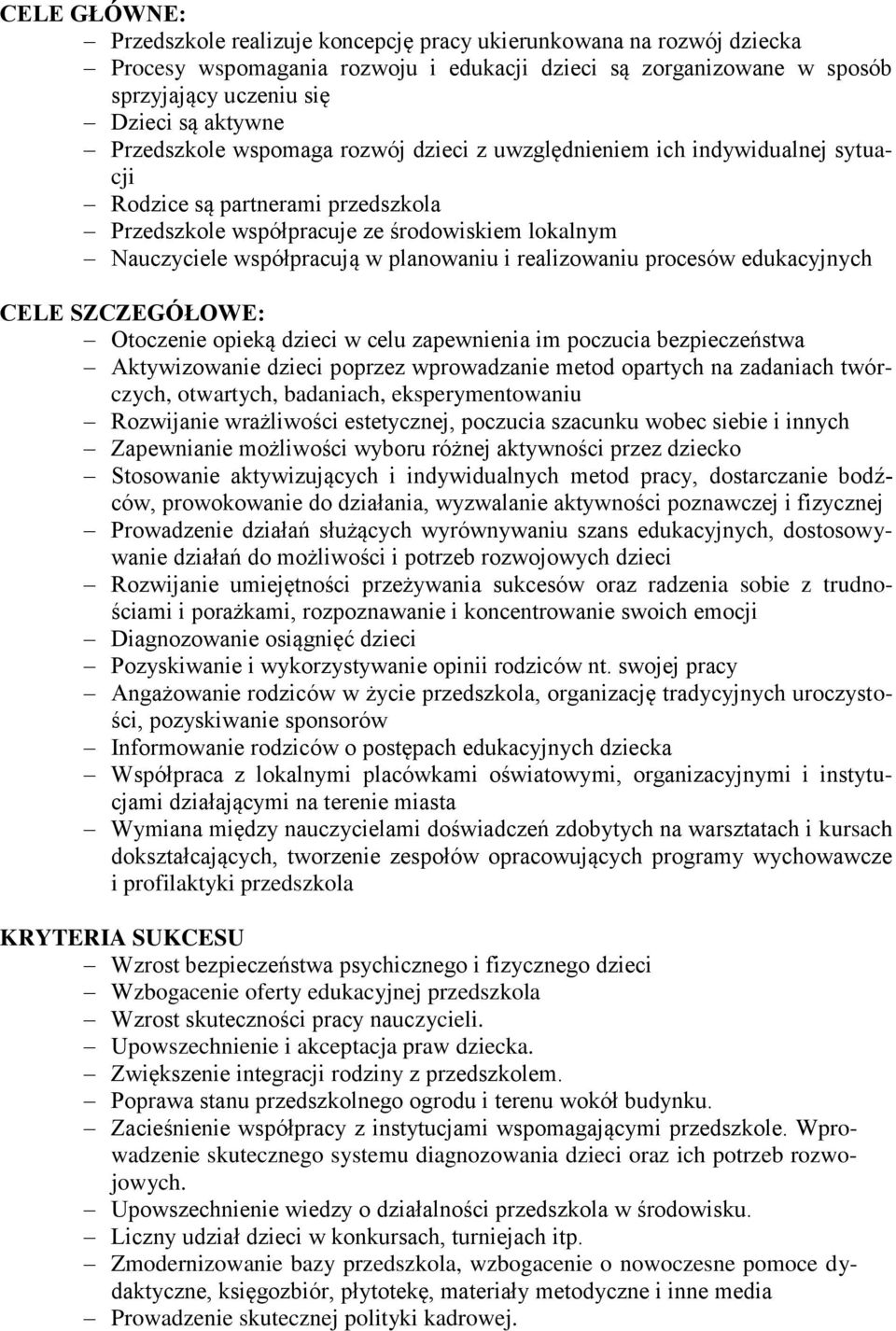 CELE GŁÓWNE:
– Przedszkole realizuje koncepcję pracy ukierunkowana na rozwój dziecka
– Procesy wspomagania rozwoju i edukacji dzieci są zorganizowane w sposób sprzyjający uczeniu się
– Dzieci są aktywne
– Przedszkole wspomaga rozwój dzieci z uwzględnieniem ich indywidualnej sytuacji
– Rodzice są partnerami przedszkola
– Przedszkole współpracuje ze środowiskiem lokalnym
– Nauczyciele współpracują w planowaniu i realizowaniu procesów edukacyjnych

CELE SZCZEGÓŁOWE:
– Otoczenie opieką dzieci w celu zapewnienia im poczucia bezpieczeństwa
– Aktywizowanie dzieci poprzez wprowadzanie metod opartych na zadaniach twórczych, otwartych, badaniach, eksperymentowaniu
– Rozwijanie wrażliwości estetycznej, poczucia szacunku wobec siebie i innych
– Zapewnianie możliwości wyboru różnej aktywności przez dziecko
– Stosowanie aktywizujących i indywidualnych metod pracy, dostarczanie bodźców, prowokowanie do działania, wyzwalanie aktywności poznawczej i fizycznej
– Prowadzenie działań służących wyrównywaniu szans edukacyjnych, dostosowywanie działań do możliwości i potrzeb rozwojowych dzieci
– Rozwijanie umiejętności przeżywania sukcesów oraz radzenia sobie z trudnościami i porażkami, rozpoznawanie i koncentrowanie swoich emocji
– Diagnozowanie osiągnięć dzieci
– Pozyskiwanie i wykorzystywanie opinii rodziców nt. swojej pracy
– Angażowanie rodziców w życie przedszkola, organizację tradycyjnych uroczystości, pozyskiwanie sponsorów
– Informowanie rodziców o postępach edukacyjnych dziecka
– Współpraca z lokalnymi placówkami oświatowymi, organizacyjnymi i instytucjami działającymi na terenie miasta
– Wymiana między nauczycielami doświadczeń zdobytych na warsztatach i kursach dokształcających, tworzenie zespołów opracowujących programy wychowawcze i profilaktyki przedszkola

KRYTERIA SUKCESU
– Wzrost bezpieczeństwa psychicznego i fizycznego dzieci
– Wzbogacenie oferty edukacyjnej przedszkola
– Wzrost skuteczności pracy nauczycieli.
– Upowszechnienie i akceptacja praw dziecka.
– Zwiększenie integracji rodziny z przedszkolem.
– Poprawa stanu przedszkolnego ogrodu i terenu wokół budynku.
– Zacieśnienie współpracy z instytucjami wspomagającymi przedszkole. Wprowadzenie skutecznego systemu diagnozowania dzieci oraz ich potrzeb rozwojowych.
– Upowszechnienie wiedzy o działalności przedszkola w środowisku.
– Liczny udział dzieci w konkursach, turniejach itp.
– Zmodernizowanie bazy przedszkola, wzbogacenie o nowoczesne pomoce dydaktyczne, księgozbiór, płytotekę, materiały metodyczne i inne media
– Prowadzenie skutecznej polityki kadrowej.